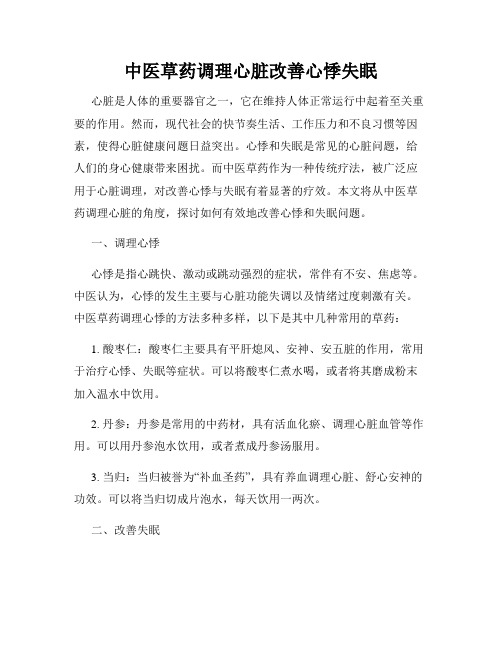 中医草药调理心脏改善心悸失眠

心脏是人体的重要器官之一，它在维持人体正常运行中起着至关重要的作用。然而，现代社会的快节奏生活、工作压力和不良习惯等因素，使得心脏健康问题日益突出。心悸和失眠是常见的心脏问题，给人们的身心健康带来困扰。而中医草药作为一种传统疗法，被广泛应用于心脏调理，对改善心悸与失眠有着显著的疗效。本文将从中医草药调理心脏的角度，探讨如何有效地改善心悸和失眠问题。

一、调理心悸

心悸是指心跳快、激动或跳动强烈的症状，常伴有不安、焦虑等。中医认为，心悸的发生主要与心脏功能失调以及情绪过度刺激有关。中医草药调理心悸的方法多种多样，以下是其中几种常用的草药：

1. 酸枣仁：酸枣仁主要具有平肝熄风、安神、安五脏的作用，常用于治疗心悸、失眠等症状。可以将酸枣仁煮水喝，或者将其磨成粉末加入温水中饮用。

2. 丹参：丹参是常用的中药材，具有活血化瘀、调理心脏血管等作用。可以用丹参泡水饮用，或者煮成丹参汤服用。

3. 当归：当归被誉为“补血圣药”，具有养血调理心脏、舒心安神的功效。可以将当归切成片泡水，每天饮用一两次。

二、改善失眠